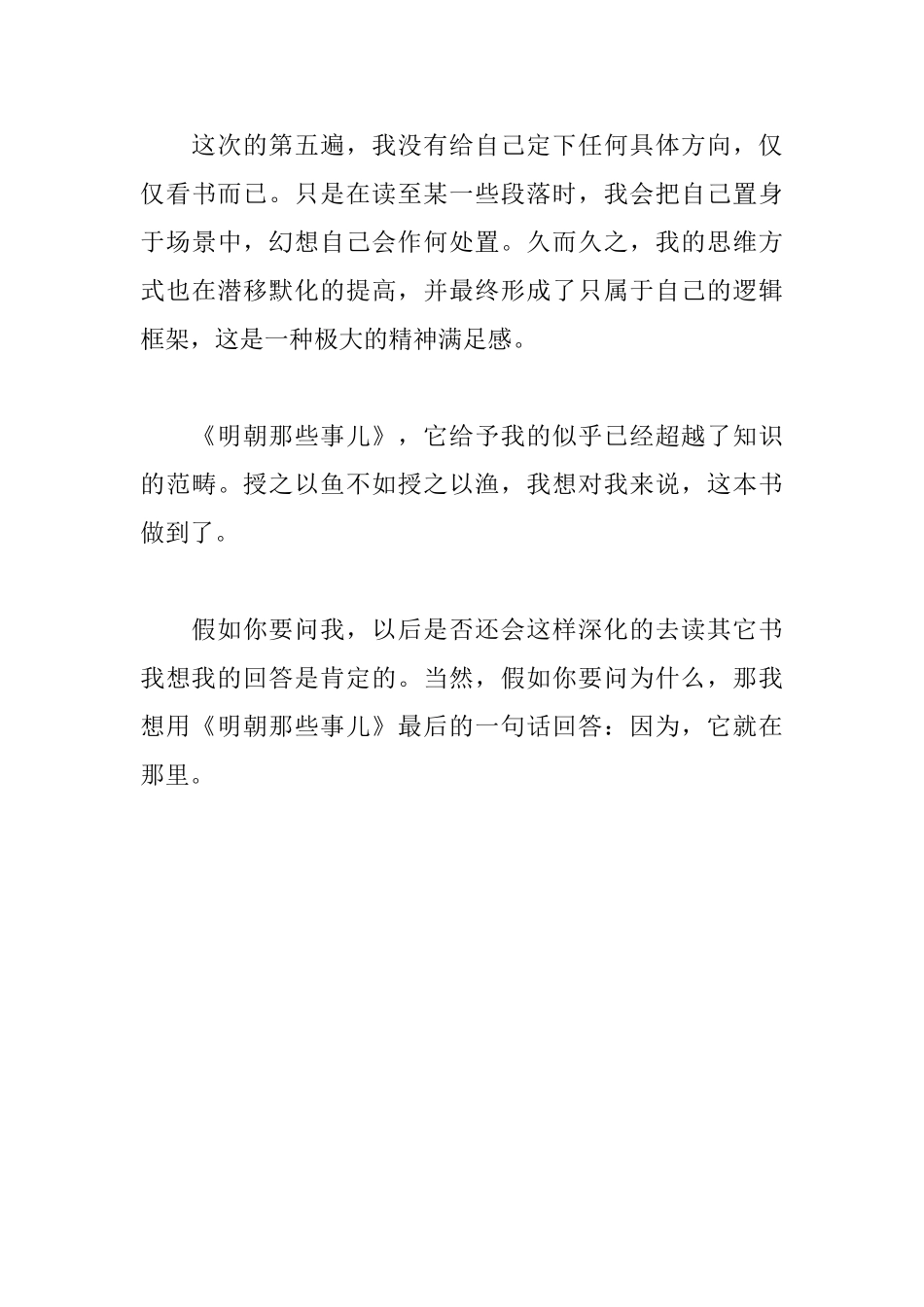 这次的第五遍，我没有给自己定下任何具体方向，仅仅看书而已。只是在读至某一些段落时，我会把自己置身于场景中，幻想自己会作何处置。久而久之，我的思维方式也在潜移默化的提高，并最终形成了只属于自己的逻辑框架，这是一种极大的精神满足感。

《明朝那些事儿》，它给予我的似乎已经超越了知识的范畴。授之以鱼不如授之以渔，我想对我来说，这本书做到了。

假如你要问我，以后是否还会这样深化的去读其它书我想我的回答是肯定的。当然，假如你要问为什么，那我想用《明朝那些事儿》最后的一句话回答：因为，它就在那里。